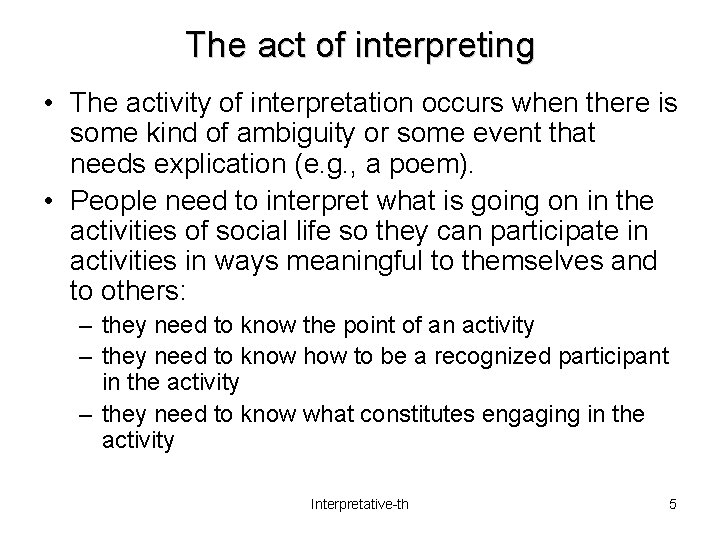 The act of interpreting

• The activity of interpretation occurs when there is some kind of ambiguity or some event that needs explication (e.g., a poem).

• People need to interpret what is going on in the activities of social life so they can participate in activities in ways meaningful to themselves and to others:

– they need to know the point of an activity

– they need to know how to be a recognized participant in the activity

– they need to know what constitutes engaging in the activity

Interpretative-th

5